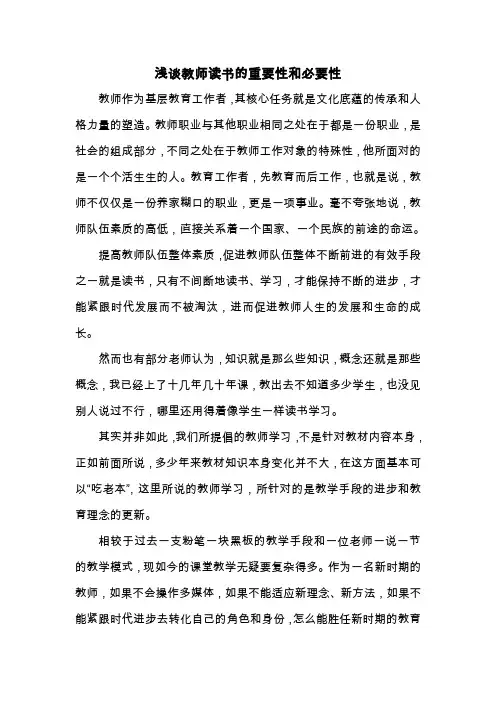 浅谈教师读书的重要性和必要性

教师作为基层教育工作者，其核心任务就是文化底蕴的传承和人格力量的塑造。教师职业与其他职业相同之处在于都是一份职业，是社会的组成部分，不同之处在于教师工作对象的特殊性，他所面对的是一个个活生生的人。教育工作者，先教育而后工作，也就是说，教师不仅仅是一份养家糊口的职业，更是一项事业。毫不夸张地说，教师队伍素质的高低，直接关系着一个国家、一个民族的前途的命运。

提高教师队伍整体素质，促进教师队伍整体不断前进的有效手段之一就是读书，只有不间断地读书、学习，才能保持不断的进步，才能紧跟时代发展而不被淘汰，进而促进教师人生的发展和生命的成长。

然而也有部分老师认为，知识就是那么些知识，概念还就是那些概念，我已经上了十几年几十年课，教出去不知道多少学生，也没见别人说过不行，哪里还用得着像学生一样读书学习。

其实并非如此，我们所提倡的教师学习，不是针对教材内容本身，正如前面所说，多少年来教材知识本身变化并不大，在这方面基本可以“吃老本”，这里所说的教师学习，所针对的是教学手段的进步和教育理念的更新。

相较于过去一支粉笔一块黑板的教学手段和一位老师一说一节的教学模式，现如今的课堂教学无疑要复杂得多。作为一名新时期的教师，如果不会操作多媒体，如果不能适应新理念、新方法，如果不能紧跟时代进步去转化自己的角色和身份，怎么能胜任新时期的教育